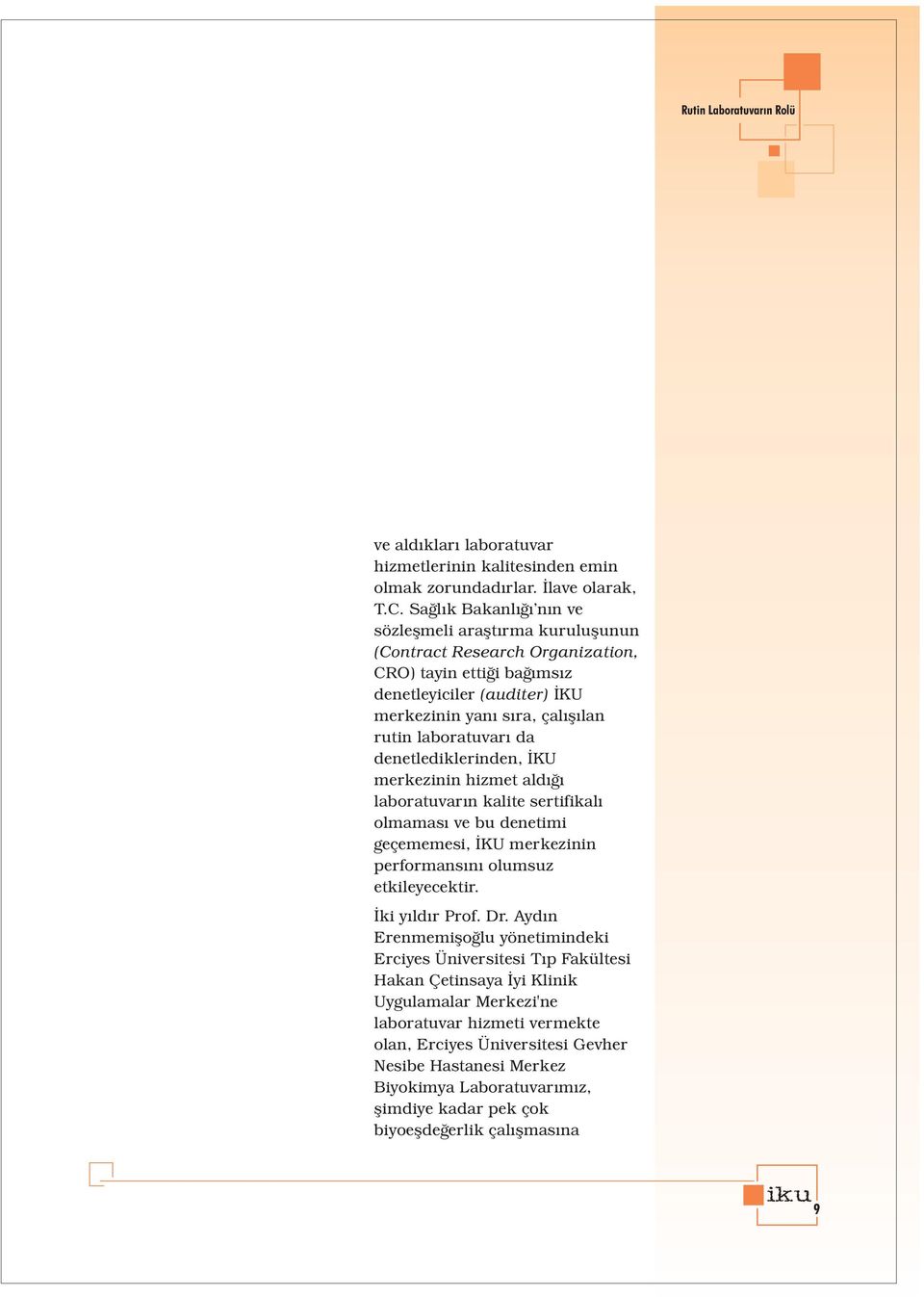 Rutin Laboratuvarın Rolü

ve aldıkları laboratuvar hizmetlerinin kalitesinden emin olmak zorundadırlar. İlave olarak, T.C. Sağlık Bakanlığı'nın ve sözleşmeli araştırma kuruluşunun (Contract Research Organization, CRO) tayin ettiği bağımsız denetleyiciler (auditer) İKU merkezinin yanı sıra, çalışılan rutin laboratuvarı da denetlediklerinden, İKU merkezinin hizmet aldığı laboratuvarın kalite sertifikalı olmaması ve bu denetimi geçememesi, İKU merkezinin performansını olumsuz etkileyecektir.

İki yıldır Prof. Dr. Aydın Erenmemişoğlu yönetimindeki Erciyes Üniversitesi Tıp Fakültesi Hakan Çetinsaya İyi Klinik Uygulamalar Merkezi'ne laboratuvar hizmeti vermekte olan, Erciyes Üniversitesi Gevher Nesibe Hastanesi Merkez Biyokimya Laboratuvarımız, şimdiye kadar pek çok biyoeşdeğerlik çalışmasına

iku
9